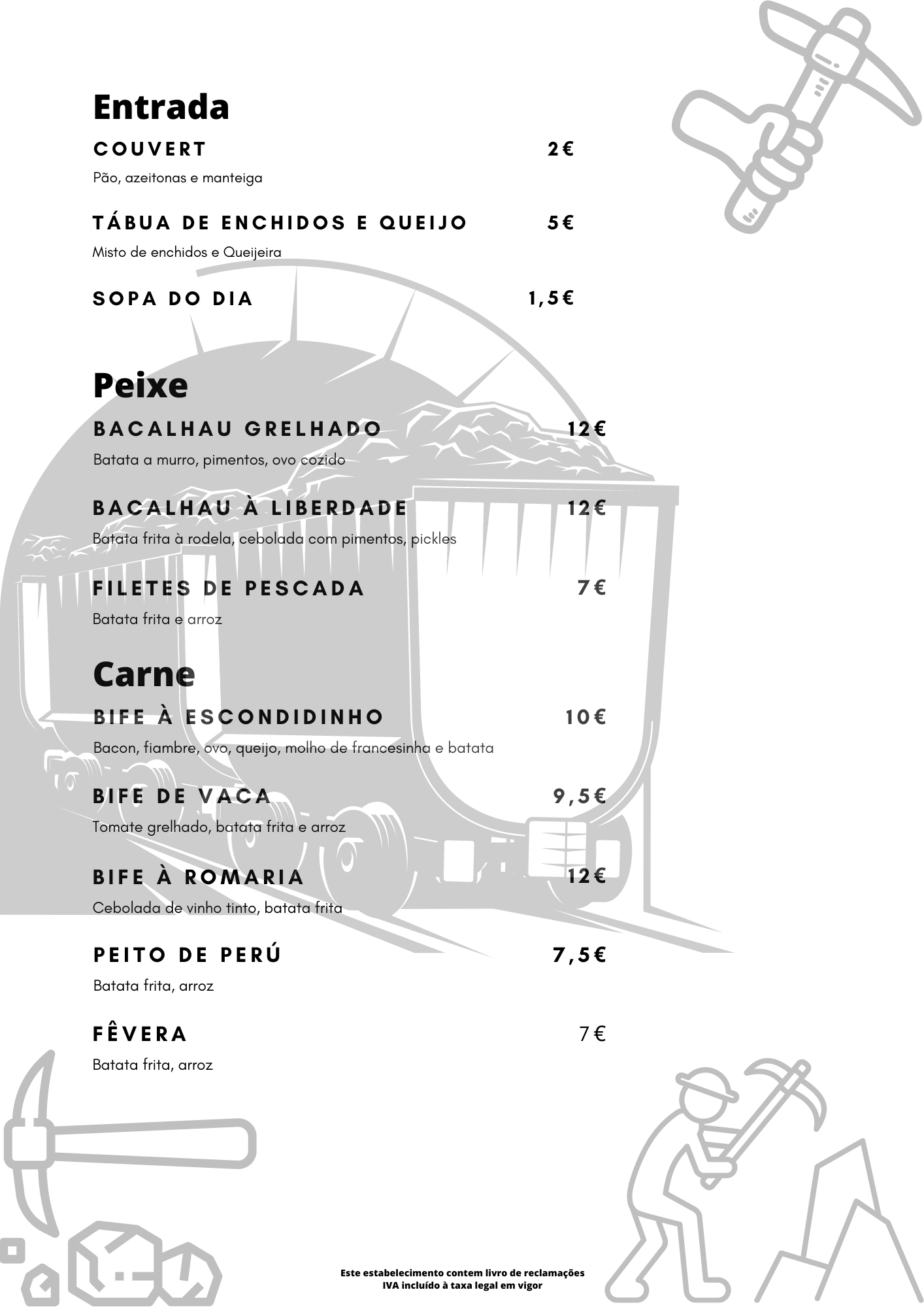 Entrada

COUVERT 2€

Pão, azeitonas e manteiga

TÁBUA DE ENCHIDOS E QUEIJO 5€

Misto de enchidos e Queijeira

SOPA DO DIA 1,5€

Peixe

BACALHAU GRELHADO 12€

Batata a murro, pimentos, ovo cozido

BACALHAU À LIBERDADE 12€

Batata frita à rodela, cebolada com pimentos, pickles

FILETES DE PESCADA 7€

Batata frita e arroz

Carne

BIFE À ESCONDIDINHO 10€

Bacon, fiambre, ovo, queijo, molho de francesinha e batata

BIFE DE VACA 9,5€

Tomate grelhado, batata frita e arroz

BIFE À ROMARIA 12€

Cebolada de vinho tinto, batata frita

PEITO DE PERÚ 7,5€

Batata frita, arroz

FÊVERA 7€

Batata frita, arroz

Este estabelecimento contem livro de reclamações
IVA incluído à taxa legal em vigor